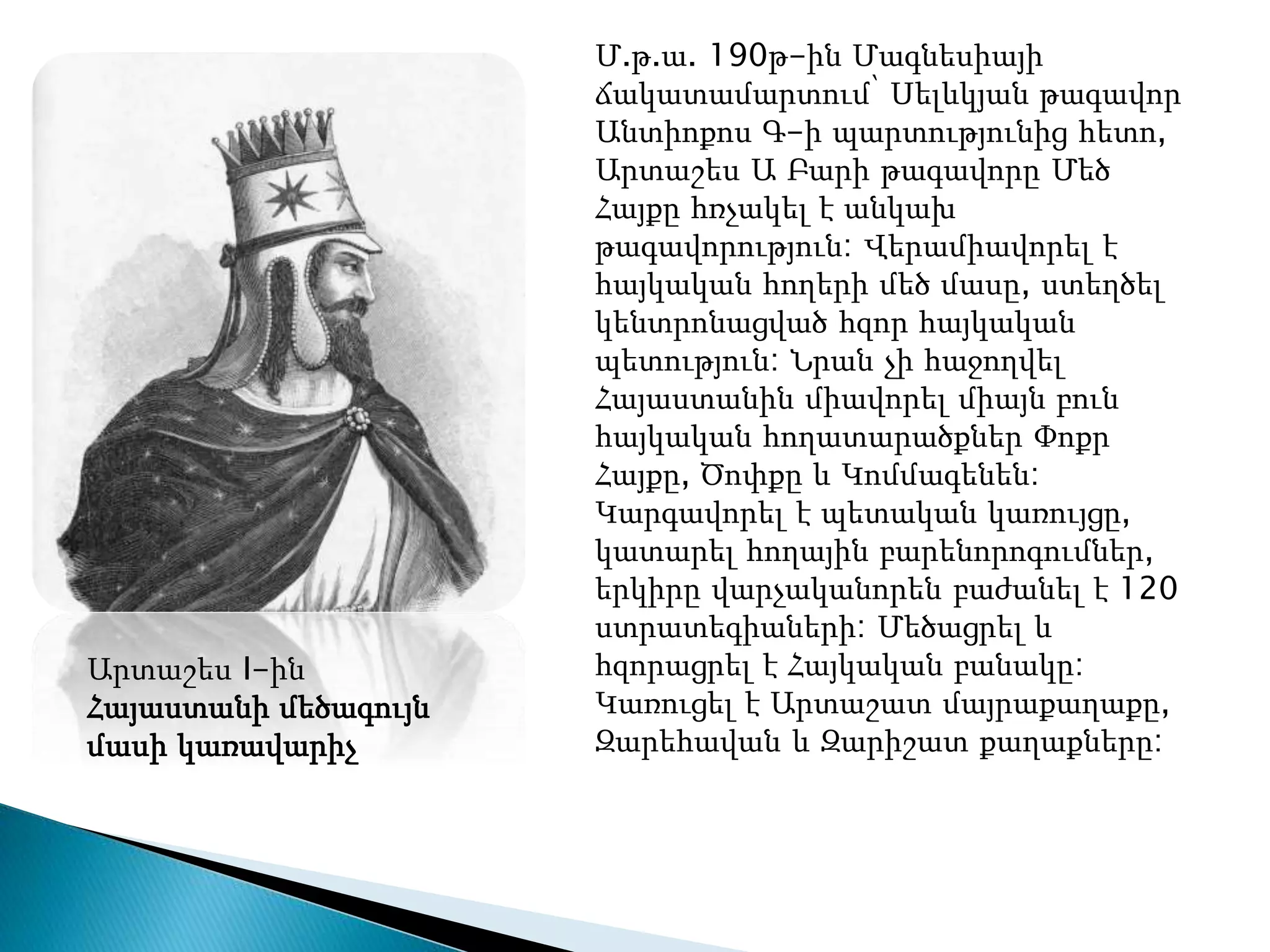 Արտաշես I-ին Հայաստանի մեծագույն մասի կառավարիչ

Մ.թ.ա. 190թ-ին Մագնեսիայի ճակատամարտում՝ Սելևկյան թագավոր Անտիոքոս Գ-ի պարտությունից հետո, Արտաշես Ա Բարի թագավորը Մեծ Հայքը հռչակել է անկախ թագավորություն: Վերամիավորել է հայկական հողերի մեծ մասը, ստեղծել կենտրոնացված հզոր հայկական պետություն: Նրան չի հաջողվել Հայաստանին միավորել միայն բուն հայկական հողատարածքներ Փոքր Հայքը, Ծոփքը և Կոմմագենեն: Կարգավորել է պետական կառույցը, կատարել հողային բարենորոգումներ, երկիրը վարչականորեն բաժանել է 120 ստրատեգիաների: Մեծացրել և հզորացրել է Հայկական բանակը: Կառուցել է Արտաշատ մայրաքաղաքը, Զարեհավան և Զարիշատ քաղաքները: